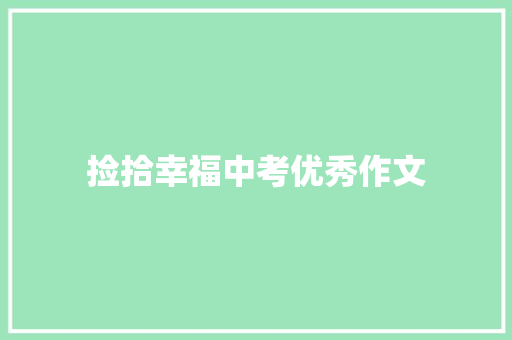 捡拾幸福中考优秀作文